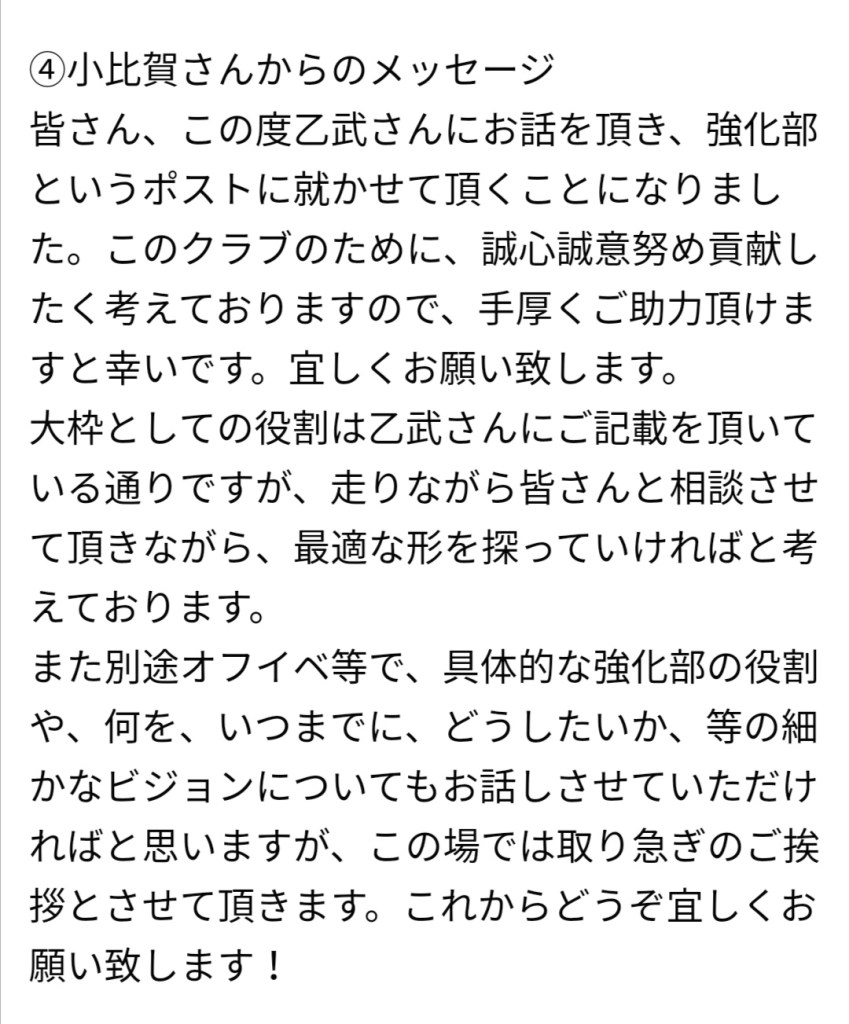 ④小比賀さんからのメッセージ
皆さん、この度乙武さんにお話を頂き、強化部というポストに就かせて頂くことになりました。このクラブのために、誠心誠意努め貢献したく考えておりますので、手厚くご助力頂けますと幸いです。宜しくお願い致します。
大枠としての役割は乙武さんにご記載を頂いている通りですが、走りながら皆さんと相談させて頂きながら、最適な形を探っていければと考えております。
また別途オフイベ等で、具体的な強化部の役割や、何を、いつまでに、どうしたいか、等の細かなビジョンについてもお話しさせていただければと思いますが、この場では取り急ぎのご挨拶とさせて頂きます。これからどうぞ宜しくお願い致します！